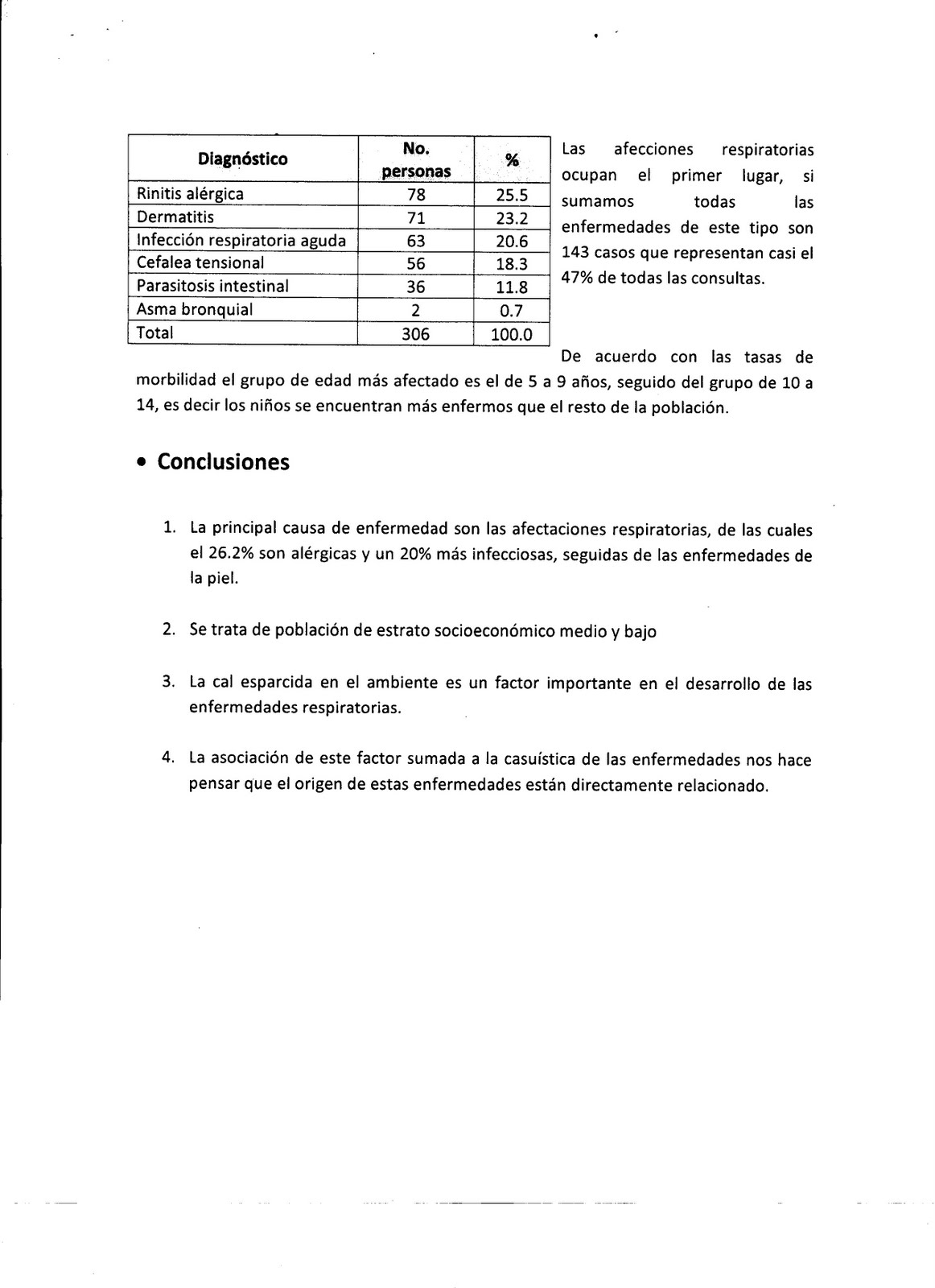 | Diagnóstico | No. personas | % |
|---|---|---|
| Rinitis alérgica | 78 | 25.5 |
| Dermatitis | 71 | 23.2 |
| Infección respiratoria aguda | 63 | 20.6 |
| Cefalea tensional | 56 | 18.3 |
| Parasitosis intestinal | 36 | 11.8 |
| Asma bronquial | 2 | 0.7 |
| Total | 306 | 100.0 |

Las afecciones respiratorias ocupan el primer lugar, si sumamos todas las enfermedades de este tipo son 143 casos que representan casi el 47% de todas las consultas.

De acuerdo con las tasas de morbilidad el grupo de edad más afectado es el de 5 a 9 años, seguido del grupo de 10 a 14, es decir los niños se encuentran más enfermos que el resto de la población.

• Conclusiones

1. La principal causa de enfermedad son las afectaciones respiratorias, de las cuales el 26.2% son alérgicas y un 20% más infecciosas, seguidas de las enfermedades de la piel.

2. Se trata de población de estrato socioeconómico medio y bajo

3. La cal esparcida en el ambiente es un factor importante en el desarrollo de las enfermedades respiratorias.

4. La asociación de este factor sumada a la casuística de las enfermedades nos hace pensar que el origen de estas enfermedades están directamente relacionado.